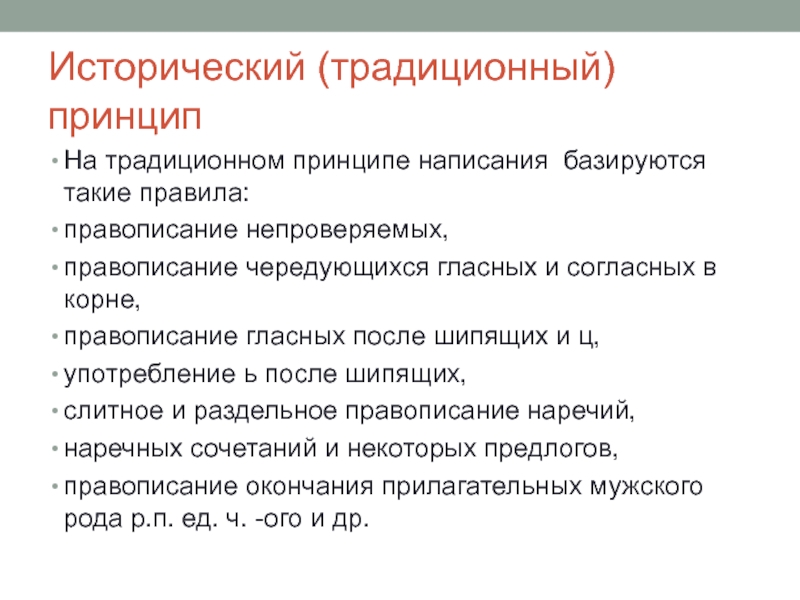 Исторический (традиционный) принцип

• На традиционном принципе написания  базируются такие правила:
• правописание непроверяемых,
• правописание чередующихся гласных и согласных в корне,
• правописание гласных после шипящих и ц,
• употребление ь после шипящих,
• слитное и раздельное правописание наречий,
• наречных сочетаний и некоторых предлогов,
• правописание окончания прилагательных мужского рода р.п. ед. ч. -ого и др.